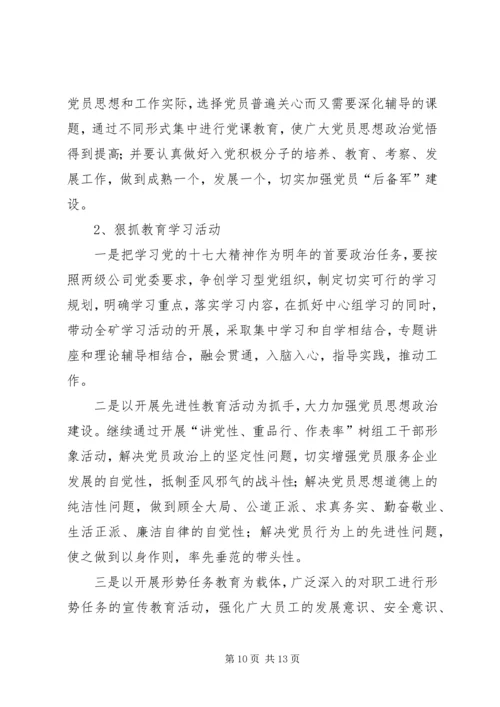 党员思想和工作实际，选择党员普遍关心而又需要深化辅导的课题，通过不同形式集中进行党课教育，使广大党员思想政治觉悟得到提高；并要认真做好入党积极分子的培养、教育、考察、发展工作，做到成熟一个，发展一个，切实加强党员“后备军”建设。

2、狠抓教育学习活动

一是把学习党的十七大精神作为明年的首要政治任务，要按照两级公司党委要求，争创学习型党组织，制定切实可行的学习规划，明确学习重点，落实学习内容，在抓好中心组学习的同时，带动全矿学习活动的开展，采取集中学习和自学相结合，专题讲座和理论辅导相结合，融会贯通，入脑入心，指导实践，推动工作。

二是以开展先进性教育活动为抓手，大力加强党员思想政治建设。继续通过开展“讲党性、重品行、作表率”树组工干部形象活动，解决党员政治上的坚定性问题，切实增强党员服务企业发展的自觉性，抵制歪风邪气的战斗性；解决党员思想道德上的纯洁性问题，做到顾全大局、公道正派、求真务实、勤奋敬业、生活正派、廉洁自律的自觉性；解决党员行为上的先进性问题，使之做到以身作则，率先垂范的带头性。

三是以开展形势任务教育为载体，广泛深入的对职工进行形势任务的宣传教育活动，强化广大员工的发展意识、安全意识、

第 10 页 共 13 页